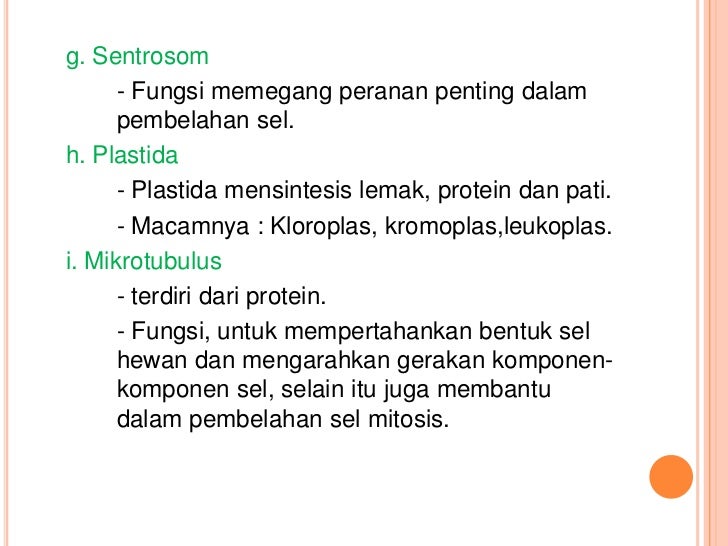 g. Sentrosom

- Fungsi memegang peranan penting dalam pembelahan sel.

h. Plastida

- Plastida mensintesis lemak, protein dan pati.

- Macamnya : Kloroplas, kromoplas,leukoplas.

i. Mikrotubulus

- terdiri dari protein.

- Fungsi, untuk mempertahankan bentuk sel hewan dan mengarahkan gerakan komponen-komponen sel, selain itu juga membantu dalam pembelahan sel mitosis.